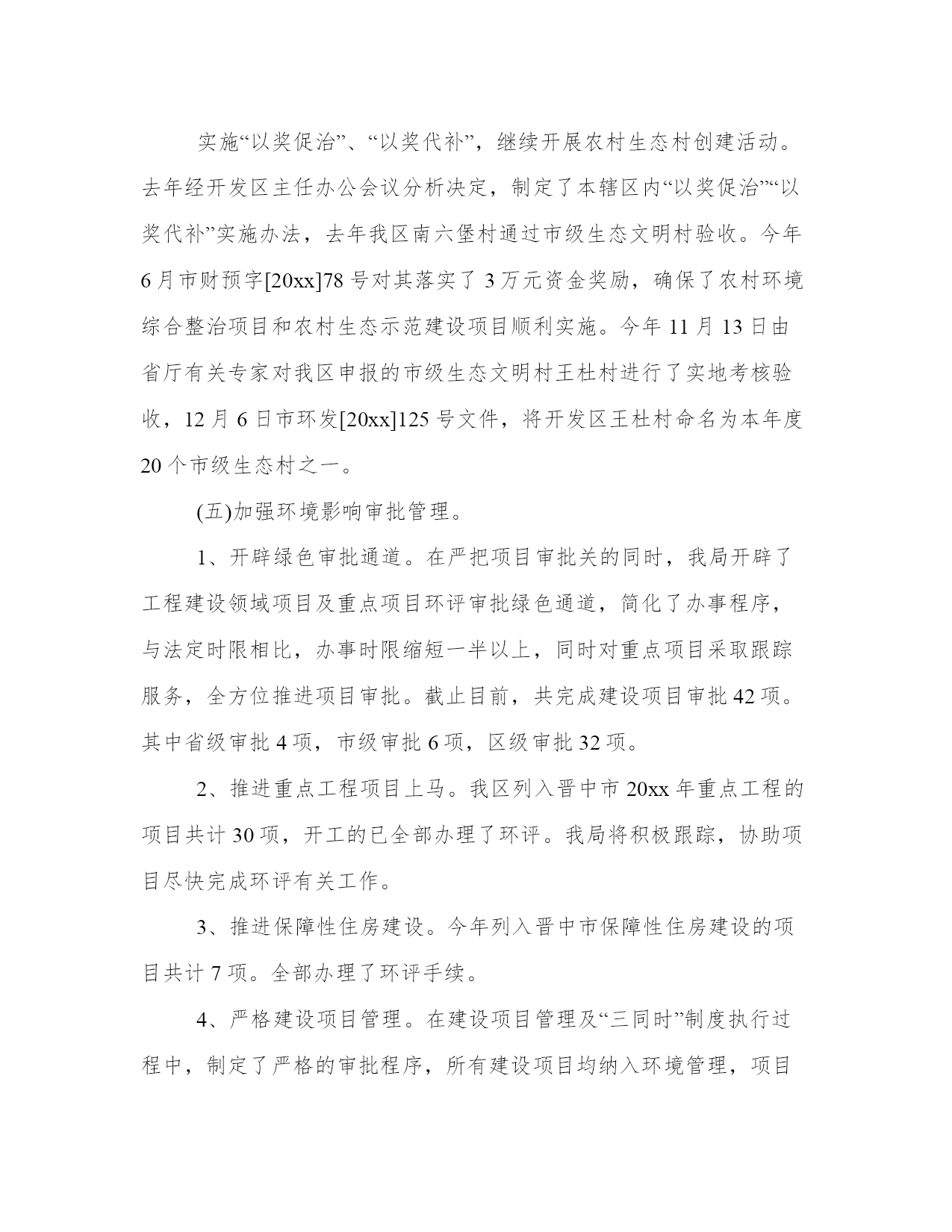 实施“以奖促治”、“以奖代补”，继续开展农村生态村创建活动。去年经开发区主任办公会议分析决定，制定了本辖区内“以奖促治”“以奖代补”实施办法，去年我区南六堡村通过市级生态文明村验收。今年6月市财预字[20xx]78号对其落实了3万元资金奖励，确保了农村环境综合整治项目和农村生态示范建设项目顺利实施。今年11月13日由省厅有关专家对我区申报的市级生态文明村王杜村进行了实地考核验收，12月6日市环发[20xx]125号文件，将开发区王杜村命名为本年度20个市级生态村之一。

(五)加强环境影响审批管理。

1、开辟绿色审批通道。在严把项目审批关的同时，我局开辟了工程建设领域项目及重点项目环评审批绿色通道，简化了办事程序，与法定时限相比，办事时限缩短一半以上，同时对重点项目采取跟踪服务，全方位推进项目审批。截止目前，共完成建设项目审批42项。其中省级审批4项，市级审批6项，区级审批32项。

2、推进重点工程项目上马。我区列入晋中市20xx年重点工程的项目共计30项，开工的已全部办理了环评。我局将积极跟踪，协助项目尽快完成环评有关工作。

3、推进保障性住房建设。今年列入晋中市保障性住房建设的项目共计7项。全部办理了环评手续。

4、严格建设项目管理。在建设项目管理及“三同时”制度执行过程中，制定了严格的审批程序，所有建设项目均纳入环境管理，项目